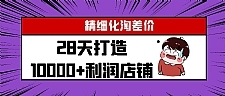 精细化淘差价

28天打造

10000+利润店铺